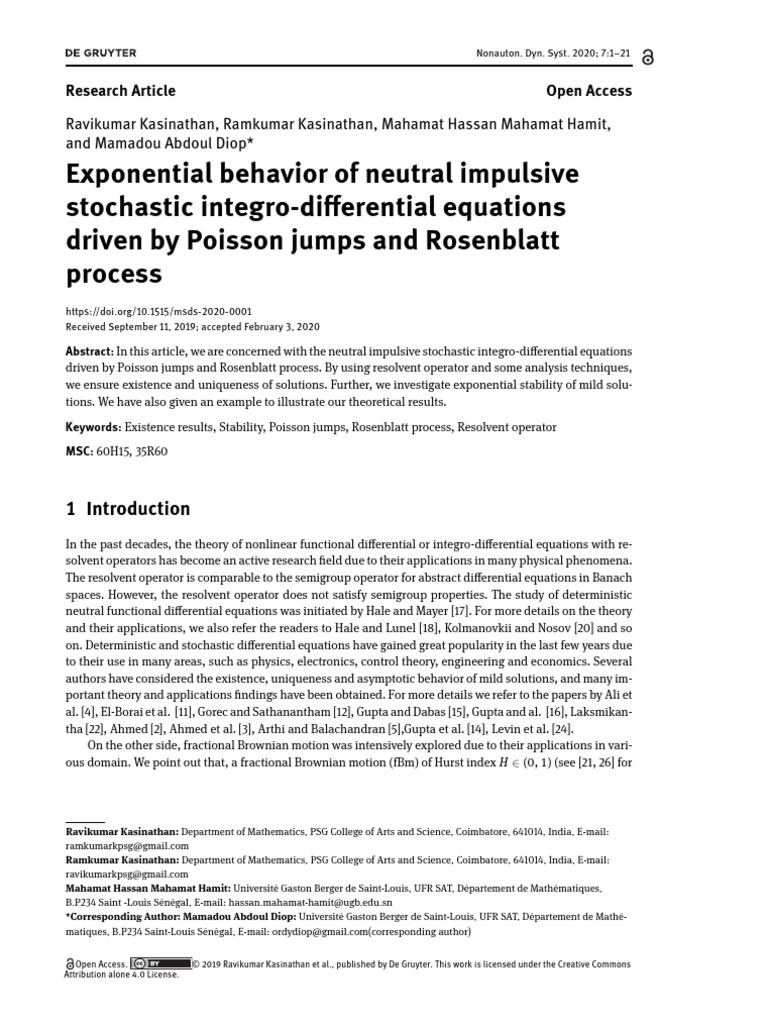 DE GRUYTER

Nonauton. Dyn. Syst. 2020; 7:1–21

Research Article

Open Access

Ravikumar Kasinathan, Ramkumar Kasinathan, Mahamat Hassan Mahamat Hamit, and Mamadou Abdoul Diop*

Exponential behavior of neutral impulsive stochastic integro-differential equations driven by Poisson jumps and Rosenblatt process

https://doi.org/10.1515/msds-2020-0001
Received September 11, 2019; accepted February 3, 2020

Abstract: In this article, we are concerned with the neutral impulsive stochastic integro-differential equations driven by Poisson jumps and Rosenblatt process. By using resolvent operator and some analysis techniques, we ensure existence and uniqueness of solutions. Further, we investigate exponential stability of mild solutions. We have also given an example to illustrate our theoretical results.

Keywords: Existence results, Stability, Poisson jumps, Rosenblatt process, Resolvent operator

MSC: 60H15, 35R60

1 Introduction

In the past decades, the theory of nonlinear functional differential or integro-differential equations with resolvent operators has become an active research field due to their applications in many physical phenomena. The resolvent operator is comparable to the semigroup operator for abstract differential equations in Banach spaces. However, the resolvent operator does not satisfy semigroup properties. The study of deterministic neutral functional differential equations was initiated by Hale and Mayer [17]. For more details on the theory and their applications, we also refer the readers to Hale and Lunel [18], Kolmanovkii and Nosov [20] and so on. Deterministic and stochastic differential equations have gained great popularity in the last few years due to their use in many areas, such as physics, electronics, control theory, engineering and economics. Several authors have considered the existence, uniqueness and asymptotic behavior of mild solutions, and many important theory and applications findings have been obtained. For more details we refer to the papers by Ali et al. [4], El-Borai et al. [11], Gorec and Sathanantham [12], Gupta and Dabas [15], Gupta and al. [16], Laksmikantha [22], Ahmed [2], Ahmed et al. [3], Arthi and Balachandran [5],Gupta et al. [14], Levin et al. [24].

On the other side, fractional Brownian motion was intensively explored due to their applications in various domain. We point out that, a fractional Brownian motion (fBm) of Hurst index $H \in (0, 1)$ (see [21, 26] for

Ravikumar Kasinathan: Department of Mathematics, PSG College of Arts and Science, Coimbatore, 641014, India, E-mail: ramkumarkpsg@gmail.com
Ramkumar Kasinathan: Department of Mathematics, PSG College of Arts and Science, Coimbatore, 641014, India, E-mail: ravikumarkpsg@gmail.com
Mahamat Hassan Mahamat Hamit: Université Gaston Berger de Saint-Louis, UFR SAT, Département de Mathématiques, B.P234 Saint -Louis Sénégal, E-mail: hassan.mahamat-hamit@ugb.edu.sn
*Corresponding Author: Mamadou Abdoul Diop: Université Gaston Berger de Saint-Louis, UFR SAT, Département de Mathématiques, B.P234 Saint-Louis Sénégal, E-mail: ordydiop@gmail.com(corresponding author)

Open Access. © 2019 Ravikumar Kasinathan et al., published by De Gruyter. This work is licensed under the Creative Commons Attribution alone 4.0 License.